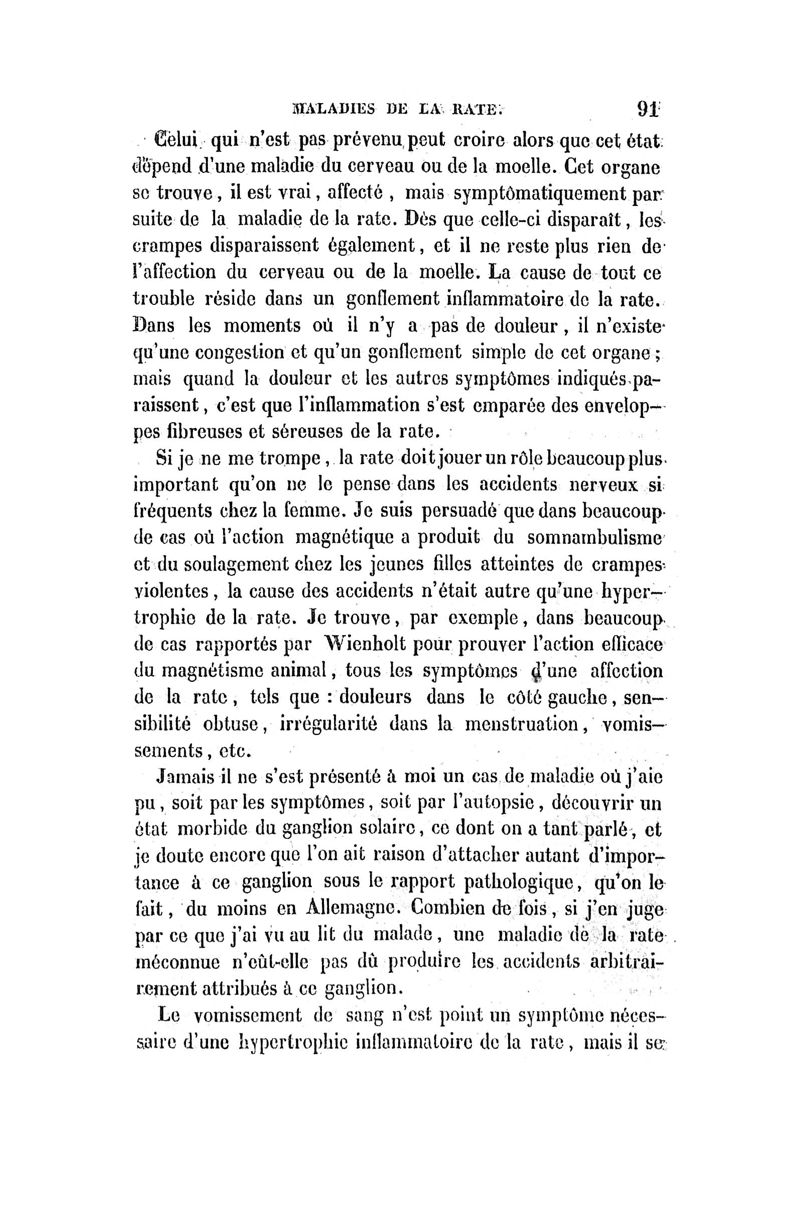 MALADIES DE LA RATE. 91

Celui qui n'est pas prévenu peut croire alors que cet état dépend d'une maladie du cerveau ou de la moelle. Cet organe se trouve, il est vrai, affecté, mais symptômatiquement par suite de la maladie de la rate. Dès que celle-ci disparaît, les crampes disparaissent également, et il ne reste plus rien de l'affection du cerveau ou de la moelle. La cause de tout ce trouble réside dans un gonflement inflammatoire de la rate. Dans les moments où il n'y a pas de douleur, il n'existe qu'une congestion et qu'un gonflement simple de cet organe; mais quand la douleur et les autres symptômes indiqués paraissent, c'est que l'inflammation s'est emparée des enveloppes fibreuses et séreuses de la rate.

Si je ne me trompe, la rate doit jouer un rôle beaucoup plus important qu'on ne le pense dans les accidents nerveux si fréquents chez la femme. Je suis persuadé que dans beaucoup de cas où l'action magnétique a produit du somnambulisme et du soulagement chez les jeunes filles atteintes de crampes violentes, la cause des accidents n'était autre qu'une hypertrophie de la rate. Je trouve, par exemple, dans beaucoup de cas rapportés par Wienholt pour prouver l'action efficace du magnétisme animal, tous les symptômes d'une affection de la rate, tels que : douleurs dans le côté gauche, sensibilité obtuse, irrégularité dans la menstruation, vomissements, etc.

Jamais il ne s'est présenté à moi un cas de maladie où j'aie pu, soit par les symptômes, soit par l'autopsie, découvrir un état morbide du ganglion solaire, ce dont on a tant parlé, et je doute encore que l'on ait raison d'attacher autant d'importance à ce ganglion sous le rapport pathologique, qu'on le fait, du moins en Allemagne. Combien de fois, si j'en juge par ce que j'ai vu au lit du malade, une maladie de la rate méconnue n'eût-elle pas dû produire les accidents arbitrairement attribués à ce ganglion.

Le vomissement de sang n'est point un symptôme nécessaire d'une hypertrophie inflammatoire de la rate, mais il se